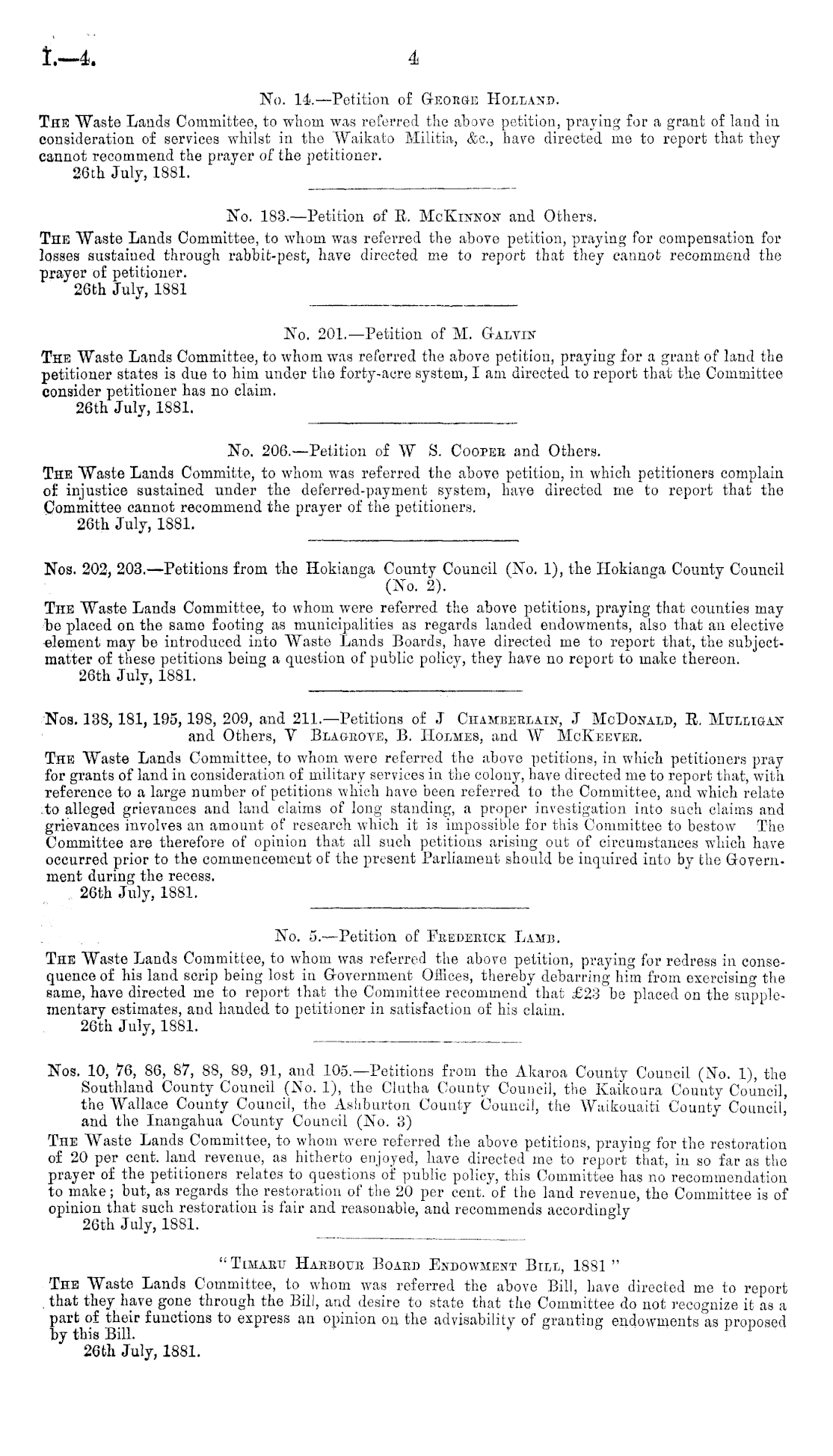 I.—4. 4

No. 14.—Petition of George Holland.

The Waste Lands Committee, to whom was referred the above petition, praying for a grant of land in consideration of services whilst in the Waikato Militia, &c., have directed me to report that they cannot recommend the prayer of the petitioner.
26th July, 1881.

No. 183.—Petition of R. McKinnon and Others.

The Waste Lands Committee, to whom was referred the above petition, praying for compensation for losses sustained through rabbit-pest, have directed me to report that they cannot recommend the prayer of petitioner.
26th July, 1881

No. 201.—Petition of M. Galvin

The Waste Lands Committee, to whom was referred the above petition, praying for a grant of land the petitioner states is due to him under the forty-acre system, I am directed to report that the Committee consider petitioner has no claim.
26th July, 1881.

No. 206.—Petition of W S. Cooper and Others.

The Waste Lands Committe, to whom was referred the above petition, in which petitioners complain of injustice sustained under the deferred-payment system, have directed me to report that the Committee cannot recommend the prayer of the petitioners.
26th July, 1881.

Nos. 202, 203.—Petitions from the Hokianga County Council (No. 1), the Hokianga County Council (No. 2).

The Waste Lands Committee, to whom were referred the above petitions, praying that counties may be placed on the same footing as municipalities as regards landed endowments, also that an elective element may be introduced into Waste Lands Boards, have directed me to report that, the subject-matter of these petitions being a question of public policy, they have no report to make thereon.
26th July, 1881.

Nos. 138, 181, 195, 198, 209, and 211.—Petitions of J Chamberlain, J McDonald, R. Mulligan and Others, V Blagrove, B. Holmes, and W McKeever.

The Waste Lands Committee, to whom were referred the above petitions, in which petitioners pray for grants of land in consideration of military services in the colony, have directed me to report that, with reference to a large number of petitions which have been referred to the Committee, and which relate to alleged grievances and land claims of long standing, a proper investigation into such claims and grievances involves an amount of research which it is impossible for this Committee to bestow The Committee are therefore of opinion that all such petitions arising out of circumstances which have occurred prior to the commencement of the present Parliament should be inquired into by the Government during the recess.
26th July, 1881.

No. 5.—Petition of Frederick Lamb.

The Waste Lands Committee, to whom was referred the above petition, praying for redress in consequence of his land scrip being lost in Government Offices, thereby debarring him from exercising the same, have directed me to report that the Committee recommend that £23 be placed on the supplementary estimates, and handed to petitioner in satisfaction of his claim.
26th July, 1881.

Nos. 10, 76, 86, 87, 88, 89, 91, and 105.—Petitions from the Akaroa County Council (No. 1), the Southland County Council (No. 1), the Clutha County Council, the Kaikoura County Council, the Wallace County Council, the Ashburton County Council, the Waikouaiti County Council, and the Inangahua County Council (No. 3)

The Waste Lands Committee, to whom were referred the above petitions, praying for the restoration of 20 per cent. land revenue, as hitherto enjoyed, have directed me to report that, in so far as the prayer of the petitioners relates to questions of public policy, this Committee has no recommendation to make; but, as regards the restoration of the 20 per cent. of the land revenue, the Committee is of opinion that such restoration is fair and reasonable, and recommends accordingly
26th July, 1881.

"Timaru Harbour Board Endowment Bill, 1881"

The Waste Lands Committee, to whom was referred the above Bill, have directed me to report that they have gone through the Bill, and desire to state that the Committee do not recognize it as a part of their functions to express an opinion on the advisability of granting endowments as proposed by this Bill.
26th July, 1881.